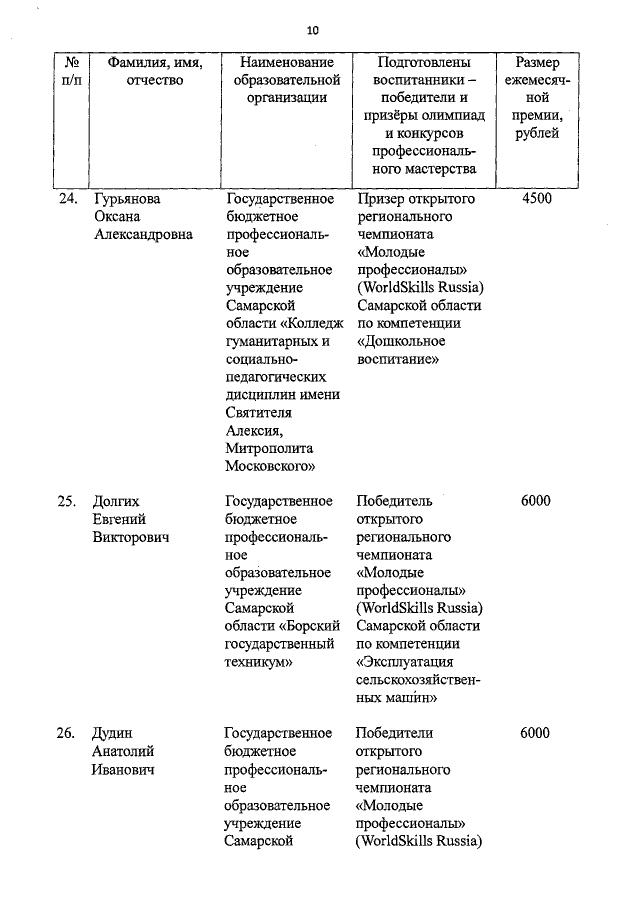 10

| № п/п | Фамилия, имя, отчество | Наименование образовательной организации | Подготовлены воспитанники – победители и призёры олимпиад и конкурсов профессионального мастерства | Размер ежемесячной премии, рублей |
|---|---|---|---|---|
| 24. | Гурьянова Оксана Александровна | Государственное бюджетное профессиональное образовательное учреждение Самарской области «Колледж гуманитарных и социально-педагогических дисциплин имени Святителя Алексия, Митрополита Московского» | Призер открытого регионального чемпионата «Молодые профессионалы» (WorldSkills Russia) Самарской области по компетенции «Дошкольное воспитание» | 4500 |
| 25. | Долгих Евгений Викторович | Государственное бюджетное профессиональное образовательное учреждение Самарской области «Борский государственный техникум» | Победитель открытого регионального чемпионата «Молодые профессионалы» (WorldSkills Russia) Самарской области по компетенции «Эксплуатация сельскохозяйственных машин» | 6000 |
| 26. | Дудин Анатолий Иванович | Государственное бюджетное профессиональное образовательное учреждение Самарской | Победители открытого регионального чемпионата «Молодые профессионалы» (WorldSkills Russia) | 6000 |